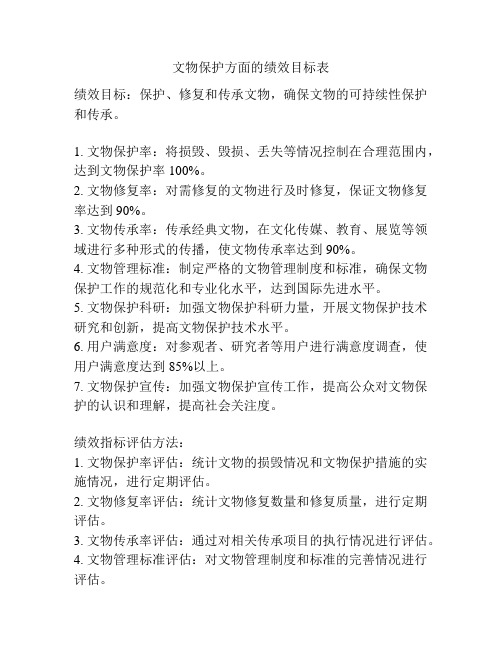 文物保护方面的绩效目标表

绩效目标：保护、修复和传承文物，确保文物的可持续性保护和传承。

1. 文物保护率：将损毁、毁损、丢失等情况控制在合理范围内，达到文物保护率 100%。
2. 文物修复率：对需修复的文物进行及时修复，保证文物修复率达到 90%。
3. 文物传承率：传承经典文物，在文化传媒、教育、展览等领域进行多种形式的传播，使文物传承率达到 90%。
4. 文物管理标准：制定严格的文物管理制度和标准，确保文物保护工作的规范化和专业化水平，达到国际先进水平。
5. 文物保护科研：加强文物保护科研力量，开展文物保护技术研究和创新，提高文物保护技术水平。
6. 用户满意度：对参观者、研究者等用户进行满意度调查，使用户满意度达到 85%以上。
7. 文物保护宣传：加强文物保护宣传工作，提高公众对文物保护的认识和理解，提高社会关注度。

绩效指标评估方法：
1. 文物保护率评估：统计文物的损毁情况和文物保护措施的实施情况，进行定期评估。
2. 文物修复率评估：统计文物修复数量和修复质量，进行定期评估。
3. 文物传承率评估：通过对相关传承项目的执行情况进行评估。
4. 文物管理标准评估：对文物管理制度和标准的完善情况进行评估。